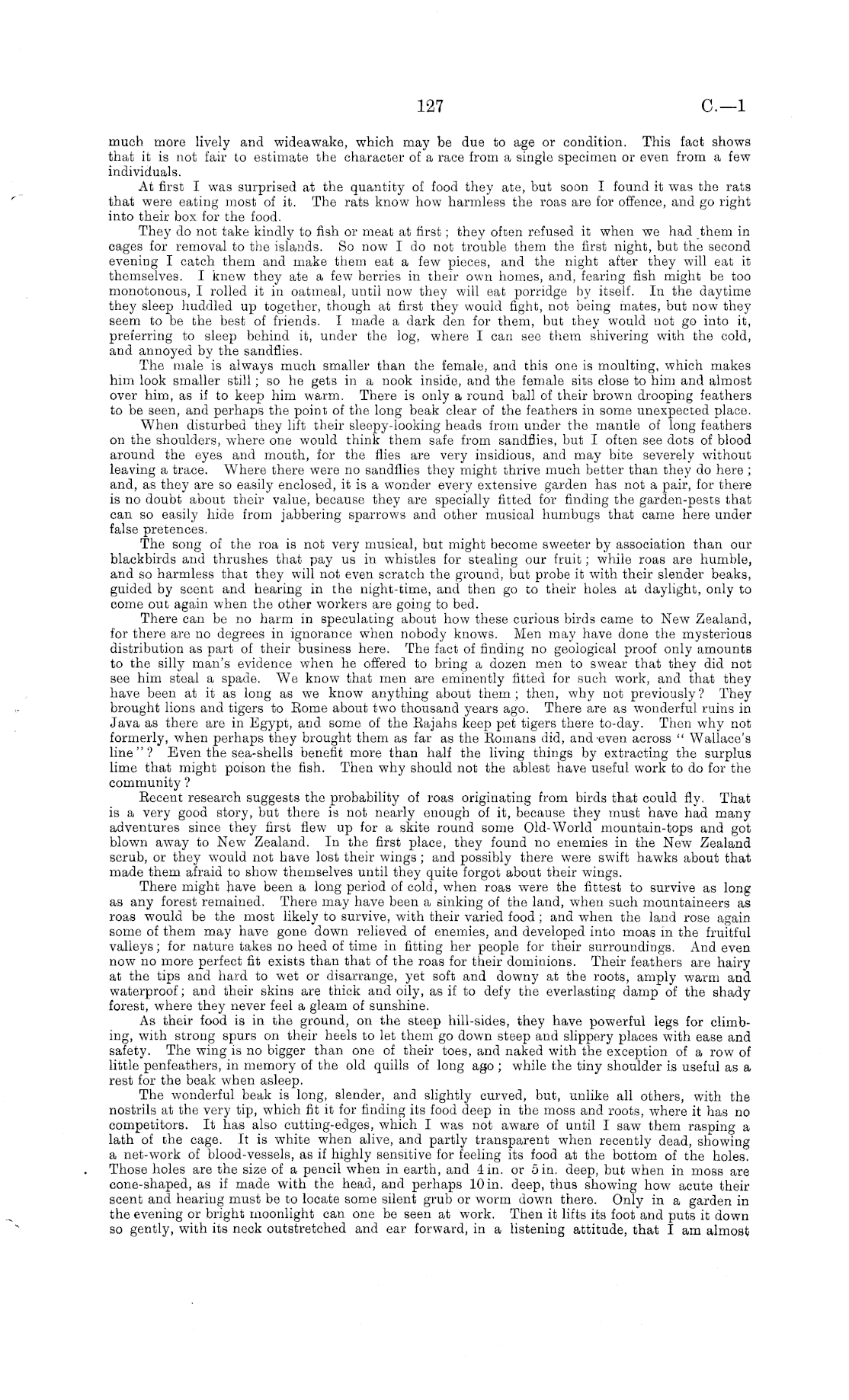 127 C.—1

much more lively and wideawake, which may be due to age or condition. This fact shows that it is not fair to estimate the character of a race from a single specimen or even from a few individuals.

At first I was surprised at the quantity of food they ate, but soon I found it was the rats that were eating most of it. The rats know how harmless the roas are for offence, and go right into their box for the food.

They do not take kindly to fish or meat at first; they often refused it when we had them in cages for removal to the islands. So now I do not trouble them the first night, but the second evening I catch them and make them eat a few pieces, and the night after they will eat it themselves. I knew they ate a few berries in their own homes, and, fearing fish might be too monotonous, I rolled it in oatmeal, until now they will eat porridge by itself. In the daytime they sleep huddled up together, though at first they would fight, not being mates, but now they seem to be the best of friends. I made a dark den for them, but they would not go into it, preferring to sleep behind it, under the log, where I can see them shivering with the cold, and annoyed by the sandflies.

The male is always much smaller than the female, and this one is moulting, which makes him look smaller still; so he gets in a nook inside, and the female sits close to him and almost over him, as if to keep him warm. There is only a round ball of their brown drooping feathers to be seen, and perhaps the point of the long beak clear of the feathers in some unexpected place.

When disturbed they lift their sleepy-looking heads from under the mantle of long feathers on the shoulders, where one would think them safe from sandflies, but I often see dots of blood around the eyes and mouth, for the flies are very insidious, and may bite severely without leaving a trace. Where there were no sandflies they might thrive much better than they do here; and, as they are so easily enclosed, it is a wonder every extensive garden has not a pair, for there is no doubt about their value, because they are specially fitted for finding the garden-pests that can so easily hide from jabbering sparrows and other musical humbugs that came here under false pretences.

The song of the roa is not very musical, but might become sweeter by association than our blackbirds and thrushes that pay us in whistles for stealing our fruit; while roas are humble, and so harmless that they will not even scratch the ground, but probe it with their slender beaks, guided by scent and hearing in the night-time, and then go to their holes at daylight, only to come out again when the other workers are going to bed.

There can be no harm in speculating about how these curious birds came to New Zealand, for there are no degrees in ignorance when nobody knows. Men may have done the mysterious distribution as part of their business here. The fact of finding no geological proof only amounts to the silly man's evidence when he offered to bring a dozen men to swear that they did not see him steal a spade. We know that men are eminently fitted for such work, and that they have been at it as long as we know anything about them; then, why not previously? They brought lions and tigers to Rome about two thousand years ago. There are as wonderful ruins in Java as there are in Egypt, and some of the Rajahs keep pet tigers there to-day. Then why not formerly, when perhaps they brought them as far as the Romans did, and even across "Wallace's line"? Even the sea-shells benefit more than half the living things by extracting the surplus lime that might poison the fish. Then why should not the ablest have useful work to do for the community?

Recent research suggests the probability of roas originating from birds that could fly. That is a very good story, but there is not nearly enough of it, because they must have had many adventures since they first flew up for a skite round some Old-World mountain-tops and got blown away to New Zealand. In the first place, they found no enemies in the New Zealand scrub, or they would not have lost their wings; and possibly there were swift hawks about that made them afraid to show themselves until they quite forgot about their wings.

There might have been a long period of cold, when roas were the fittest to survive as long as any forest remained. There may have been a sinking of the land, when such mountaineers as roas would be the most likely to survive, with their varied food; and when the land rose again some of them may have gone down relieved of enemies, and developed into moas in the fruitful valleys; for nature takes no heed of time in fitting her people for their surroundings. And even now no more perfect fit exists than that of the roas for their dominions. Their feathers are hairy at the tips and hard to wet or disarrange, yet soft and downy at the roots, amply warm and waterproof; and their skins are thick and oily, as if to defy the everlasting damp of the shady forest, where they never feel a gleam of sunshine.

As their food is in the ground, on the steep hill-sides, they have powerful legs for climbing, with strong spurs on their heels to let them go down steep and slippery places with ease and safety. The wing is no bigger than one of their toes, and naked with the exception of a row of little penfeathers, in memory of the old quills of long ago; while the tiny shoulder is useful as a rest for the beak when asleep.

The wonderful beak is long, slender, and slightly curved, but, unlike all others, with the nostrils at the very tip, which fit it for finding its food deep in the moss and roots, where it has no competitors. It has also cutting-edges, which I was not aware of until I saw them rasping a lath of the cage. It is white when alive, and partly transparent when recently dead, showing a net-work of blood-vessels, as if highly sensitive for feeling its food at the bottom of the holes. Those holes are the size of a pencil when in earth, and 4 in. or 5 in. deep, but when in moss are cone-shaped, as if made with the head, and perhaps 10 in. deep, thus showing how acute their scent and hearing must be to locate some silent grub or worm down there. Only in a garden in the evening or bright moonlight can one be seen at work. Then it lifts its foot and puts it down so gently, with its neck outstretched and ear forward, in a listening attitude, that I am almost